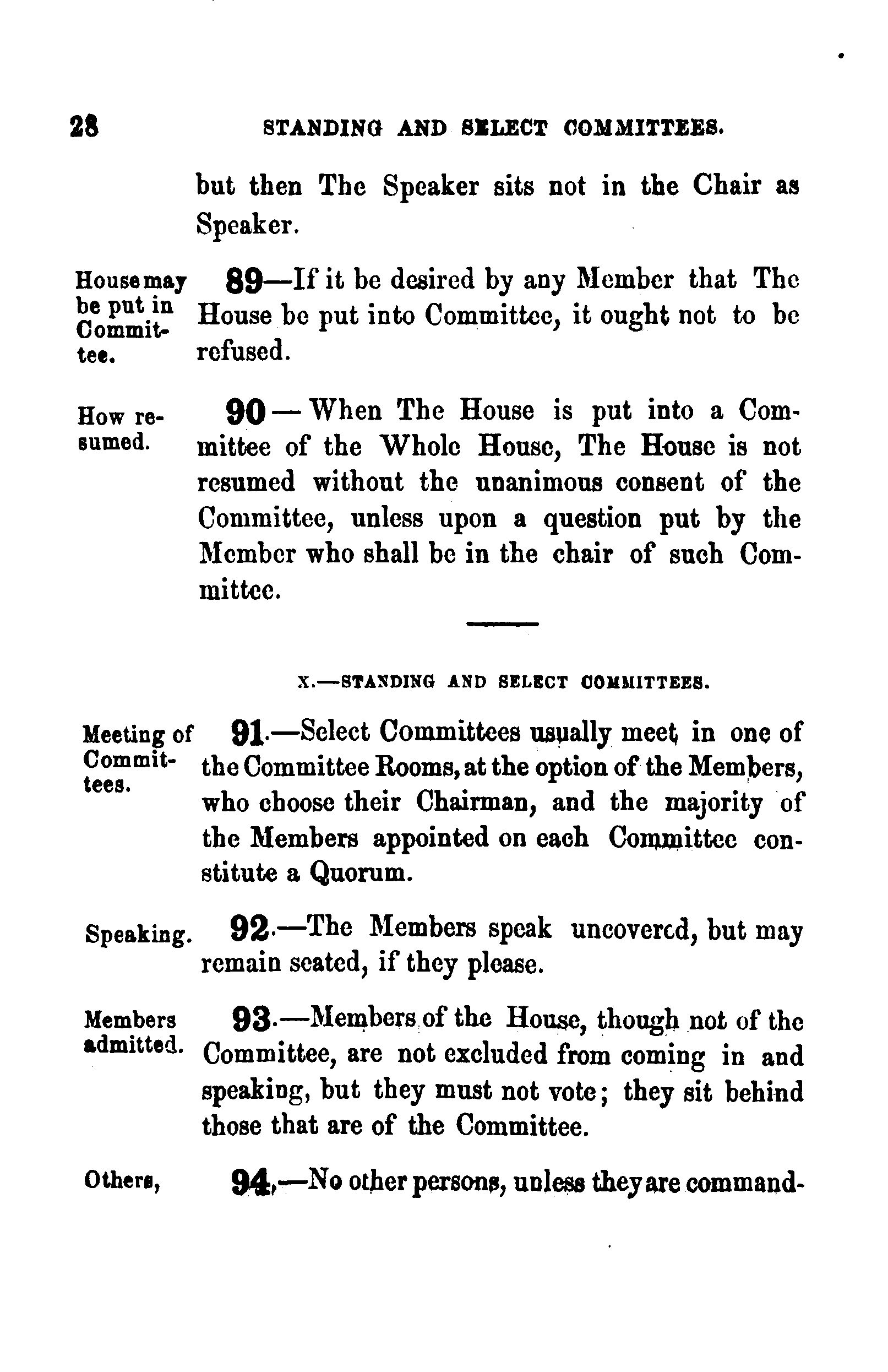 28 STANDING AND SELECT COMMITTEES.

but then The Speaker sits not in the Chair as Speaker.

House may be put in Committee.

89—If it be desired by any Member that The House be put into Committee, it ought not to be refused.

How resumed.

90—When The House is put into a Committee of the Whole House, The House is not resumed without the unanimous consent of the Committee, unless upon a question put by the Member who shall be in the chair of such Committee.

X.—STANDING AND SELECT COMMITTEES.

Meeting of Committees.

91.—Select Committees usually meet in one of the Committee Rooms, at the option of the Members, who choose their Chairman, and the majority of the Members appointed on each Committee constitute a Quorum.

Speaking.

92.—The Members speak uncovered, but may remain seated, if they please.

Members admitted.

93.—Members of the House, though not of the Committee, are not excluded from coming in and speaking, but they must not vote; they sit behind those that are of the Committee.

Others,

94.—No other persons, unless they are command-